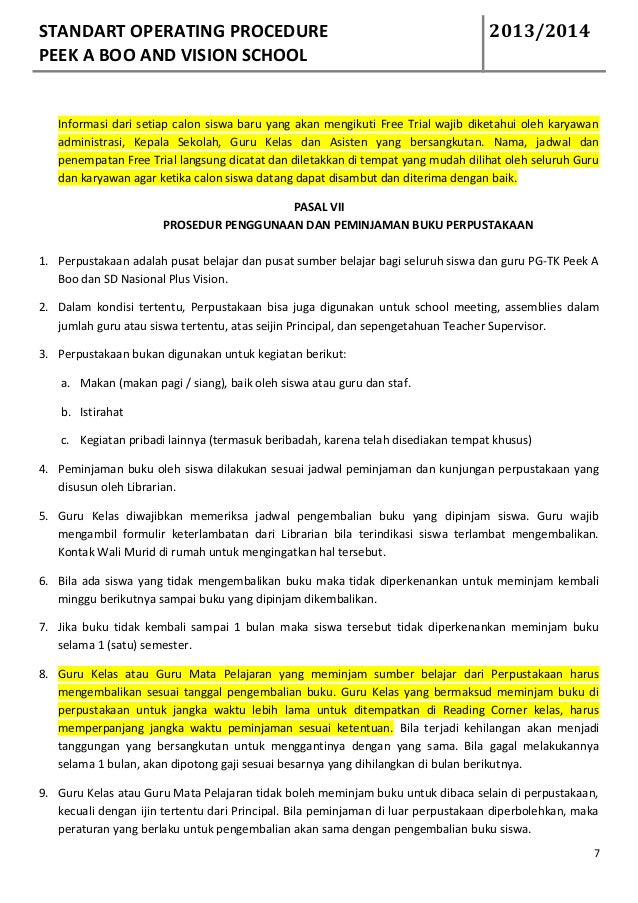 STANDART OPERATING PROCEDURE
PEEK A BOO AND VISION SCHOOL

2013/2014

Informasi dari setiap calon siswa baru yang akan mengikuti Free Trial wajib diketahui oleh karyawan administrasi, Kepala Sekolah, Guru Kelas dan Asisten yang bersangkutan. Nama, jadwal dan penempatan Free Trial langsung dicatat dan diletakkan di tempat yang mudah dilihat oleh seluruh Guru dan karyawan agar ketika calon siswa datang dapat disambut dan diterima dengan baik.

PASAL VII
PROSEDUR PENGGUNAAN DAN PEMINJAMAN BUKU PERPUSTAKAAN

1. Perpustakaan adalah pusat belajar dan pusat sumber belajar bagi seluruh siswa dan guru PG-TK Peek A Boo dan SD Nasional Plus Vision.

2. Dalam kondisi tertentu, Perpustakaan bisa juga digunakan untuk school meeting, assemblies dalam jumlah guru atau siswa tertentu, atas seijin Principal, dan sepengetahuan Teacher Supervisor.

3. Perpustakaan bukan digunakan untuk kegiatan berikut:

a. Makan (makan pagi / siang), baik oleh siswa atau guru dan staf.

b. Istirahat

c. Kegiatan pribadi lainnya (termasuk beribadah, karena telah disediakan tempat khusus)

4. Peminjaman buku oleh siswa dilakukan sesuai jadwal peminjaman dan kunjungan perpustakaan yang disusun oleh Librarian.

5. Guru Kelas diwajibkan memeriksa jadwal pengembalian buku yang dipinjam siswa. Guru wajib mengambil formulir keterlambatan dari Librarian bila terindikasi siswa terlambat mengembalikan. Kontak Wali Murid di rumah untuk mengingatkan hal tersebut.

6. Bila ada siswa yang tidak mengembalikan buku maka tidak diperkenankan untuk meminjam kembali minggu berikutnya sampai buku yang dipinjam dikembalikan.

7. Jika buku tidak kembali sampai 1 bulan maka siswa tersebut tidak diperkenankan meminjam buku selama 1 (satu) semester.

8. Guru Kelas atau Guru Mata Pelajaran yang meminjam sumber belajar dari Perpustakaan harus mengembalikan sesuai tanggal pengembalian buku. Guru Kelas yang bermaksud meminjam buku di perpustakaan untuk jangka waktu lebih lama untuk ditempatkan di Reading Corner kelas, harus memperpanjang jangka waktu peminjaman sesuai ketentuan. Bila terjadi kehilangan akan menjadi tanggungan yang bersangkutan untuk menggantinya dengan yang sama. Bila gagal melakukannya selama 1 bulan, akan dipotong gaji sesuai besarnya yang dihilangkan di bulan berikutnya.

9. Guru Kelas atau Guru Mata Pelajaran tidak boleh meminjam buku untuk dibaca selain di perpustakaan, kecuali dengan ijin tertentu dari Principal. Bila peminjaman di luar perpustakaan diperbolehkan, maka peraturan yang berlaku untuk pengembalian akan sama dengan pengembalian buku siswa.

7